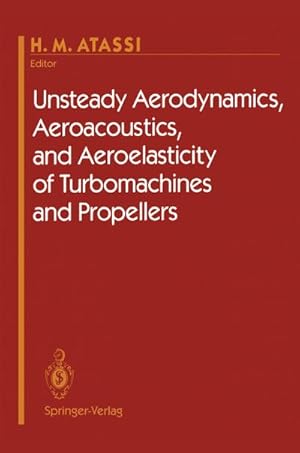 H. M. ATASSI
Editor

Unsteady Aerodynamics, Aeroacoustics, and Aeroelasticity of Turbomachines and Propellers

Springer-Verlag